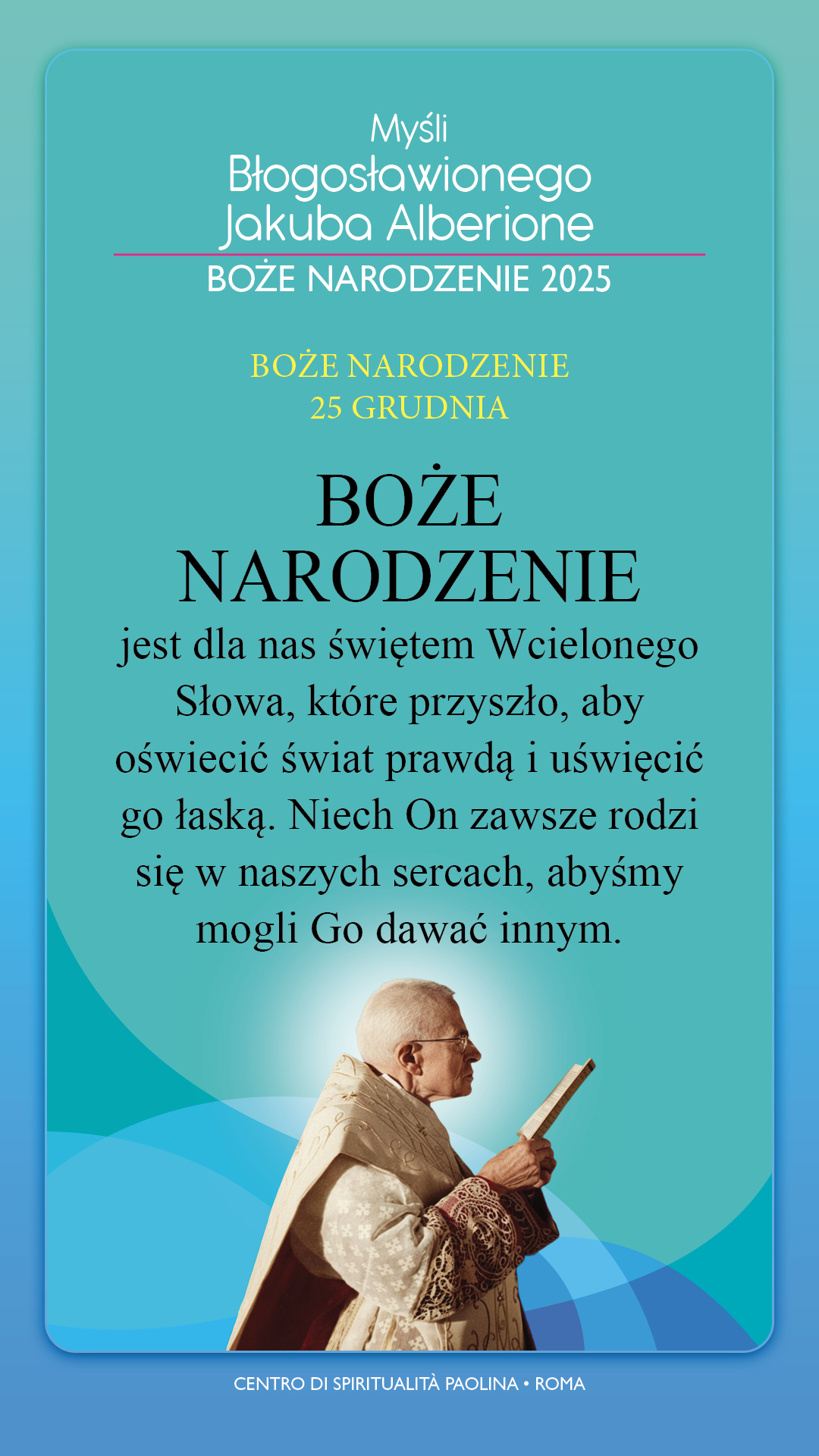 Myśli
Błogosławionego
Jakuba Alberione

BOŻE NARODZENIE 2025

BOŻE NARODZENIE
25 GRUDNIA

BOŻE NARODZENIE jest dla nas świętem Wcielonego Słowa, które przyszło, aby oświecić świat prawdą i uświęcić go łaską. Niech On zawsze rodzi się w naszych sercach, abyśmy mogli Go dawać innym.

CENTRO DI SPIRITUALITÀ PAOLINA • ROMA